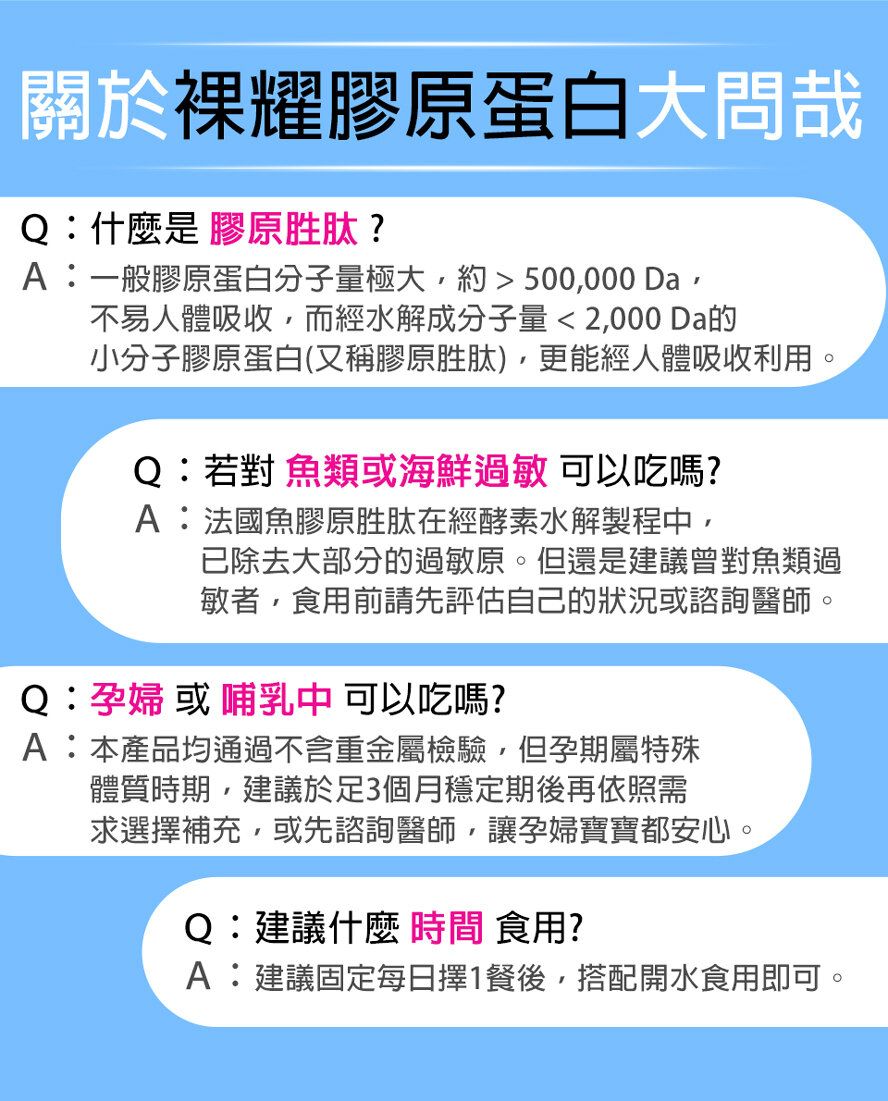 關於裸耀膠原蛋白大問哉

Q：什麼是 膠原胜肽？
A：一般膠原蛋白分子量極大，約 > 500,000 Da，不易人體吸收，而經水解成分子量 < 2,000 Da的小分子膠原蛋白(又稱膠原胜肽)，更能經人體吸收利用。

Q：若對 魚類或海鮮過敏 可以吃嗎?
A：法國魚膠原胜肽在經酵素水解製程中，已除去大部分的過敏原。但還是建議曾對魚類過敏者，食用前請先評估自己的狀況或諮詢醫師。

Q：孕婦 或 哺乳中 可以吃嗎?
A：本產品均通過不含重金屬檢驗，但孕期屬特殊體質時期，建議於足3個月穩定期後再依照需求選擇補充，或先諮詢醫師，讓孕婦寶寶都安心。

Q：建議什麼 時間 食用?
A：建議固定每日擇1餐後，搭配開水食用即可。